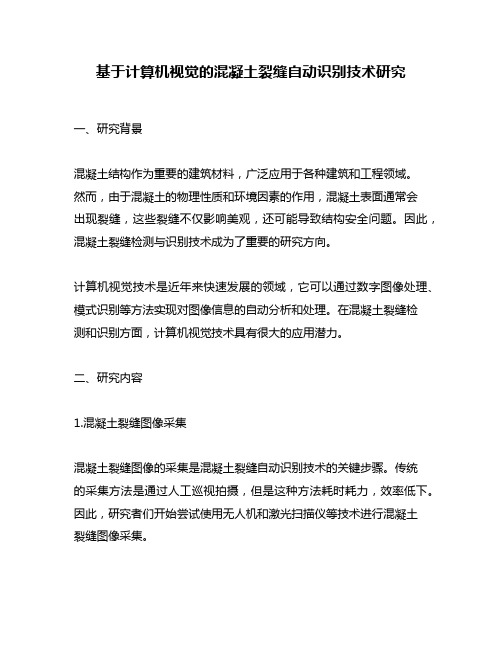 基于计算机视觉的混凝土裂缝自动识别技术研究

一、研究背景

混凝土结构作为重要的建筑材料，广泛应用于各种建筑和工程领域。然而，由于混凝土的物理性质和环境因素的作用，混凝土表面通常会出现裂缝，这些裂缝不仅影响美观，还可能导致结构安全问题。因此，混凝土裂缝检测与识别技术成为了重要的研究方向。

计算机视觉技术是近年来快速发展的领域，它可以通过数字图像处理、模式识别等方法实现对图像信息的自动分析和处理。在混凝土裂缝检测和识别方面，计算机视觉技术具有很大的应用潜力。

二、研究内容

1.混凝土裂缝图像采集

混凝土裂缝图像的采集是混凝土裂缝自动识别技术的关键步骤。传统的采集方法是通过人工巡视拍摄，但是这种方法耗时耗力，效率低下。因此，研究者们开始尝试使用无人机和激光扫描仪等技术进行混凝土裂缝图像采集。